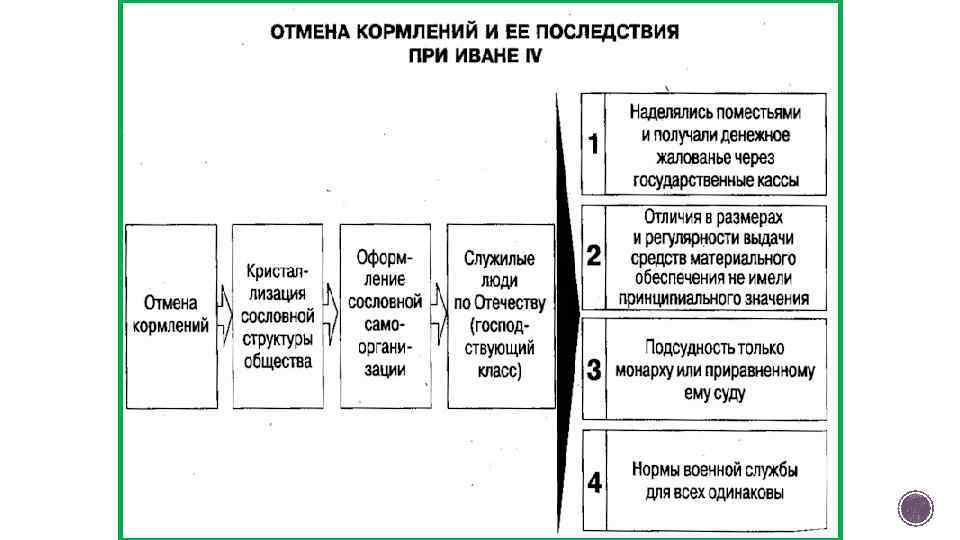 ОТМЕНА КОРМЛЕНИЙ И ЕЕ ПОСЛЕДСТВИЯ ПРИ ИВАНЕ IV

Отмена кормлений

Кристаллизация сословной структуры общества

Оформление сословной самоорганизации

Служилые люди по Отечеству (господствующий класс)

1 Наделялись поместьями и получали денежное жалованье через государственные кассы

2 Отличия в размерах и регулярности выдачи средств материального обеспечения не имели принципиального значения

3 Подсудность только монарху или приравненному ему суду

4 Нормы военной службы для всех одинаковы